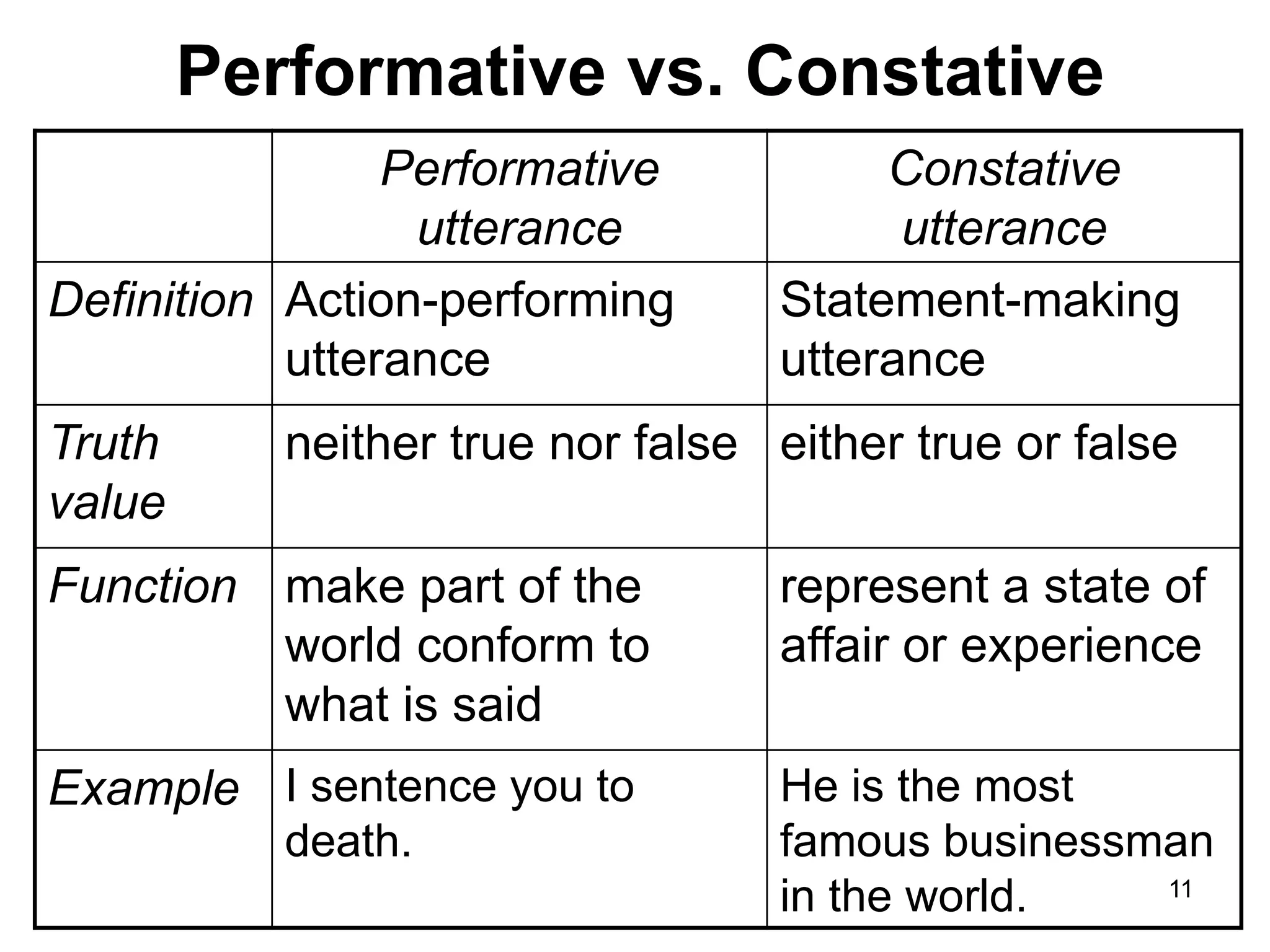 Performative vs. Constative

|  | Performative utterance | Constative utterance |
|---|---|---|
| Definition | Action-performing utterance | Statement-making utterance |
| Truth value | neither true nor false | either true or false |
| Function | make part of the world conform to what is said | represent a state of affair or experience |
| Example | I sentence you to death. | He is the most famous businessman in the world. |

11